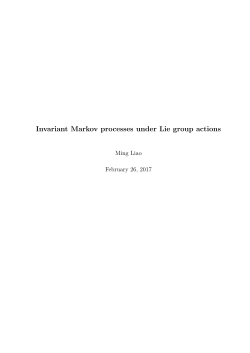 Invariant Markov processes under Lie group actions

Ming Liao

February 26, 2017